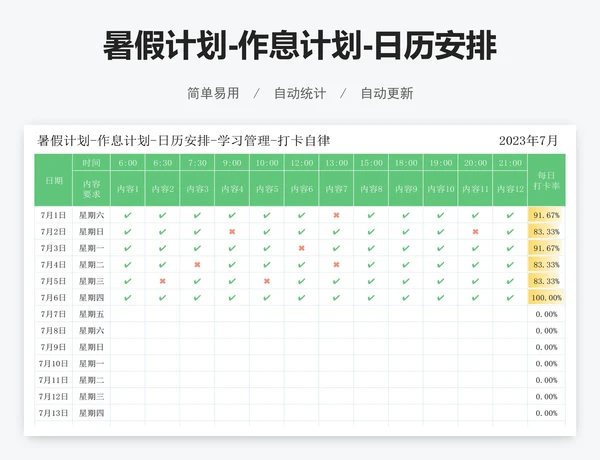 暑假计划-作息计划-日历安排

简单易用 / 自动统计 / 自动更新

暑假计划-作息计划-日历安排-学习管理-打卡自律 2023年7月

| 日期 | 时间 | 6:00 | 6:30 | 7:30 | 9:00 | 10:00 | 12:00 | 13:00 | 15:00 | 18:00 | 19:00 | 20:00 | 21:00 | 每日打卡率 |
|---|---|---|---|---|---|---|---|---|---|---|---|---|---|---|
| | 内容要求 | 内容1 | 内容2 | 内容3 | 内容4 | 内容5 | 内容6 | 内容7 | 内容8 | 内容9 | 内容10 | 内容11 | 内容12 | |
| 7月1日 | 星期六 | ✔ | ✔ | ✔ | ✔ | ✔ | ✔ | ✖ | ✔ | ✔ | ✔ | ✔ | ✔ | 91.67% |
| 7月2日 | 星期日 | ✔ | ✔ | ✔ | ✖ | ✔ | ✔ | ✔ | ✔ | ✔ | ✔ | ✖ | ✔ | 83.33% |
| 7月3日 | 星期一 | ✔ | ✔ | ✔ | ✔ | ✔ | ✖ | ✔ | ✔ | ✔ | ✔ | ✔ | ✔ | 91.67% |
| 7月4日 | 星期二 | ✔ | ✔ | ✖ | ✔ | ✔ | ✔ | ✖ | ✔ | ✔ | ✔ | ✔ | ✔ | 83.33% |
| 7月5日 | 星期三 | ✔ | ✖ | ✔ | ✔ | ✖ | ✔ | ✔ | ✔ | ✔ | ✔ | ✔ | ✔ | 83.33% |
| 7月6日 | 星期四 | ✔ | ✔ | ✔ | ✔ | ✔ | ✔ | ✔ | ✔ | ✔ | ✔ | ✔ | ✔ | 100.00% |
| 7月7日 | 星期五 | | | | | | | | | | | | | 0.00% |
| 7月8日 | 星期六 | | | | | | | | | | | | | 0.00% |
| 7月9日 | 星期日 | | | | | | | | | | | | | 0.00% |
| 7月10日 | 星期一 | | | | | | | | | | | | | 0.00% |
| 7月11日 | 星期二 | | | | | | | | | | | | | 0.00% |
| 7月12日 | 星期三 | | | | | | | | | | | | | 0.00% |
| 7月13日 | 星期四 | | | | | | | | | | | | | 0.00% |